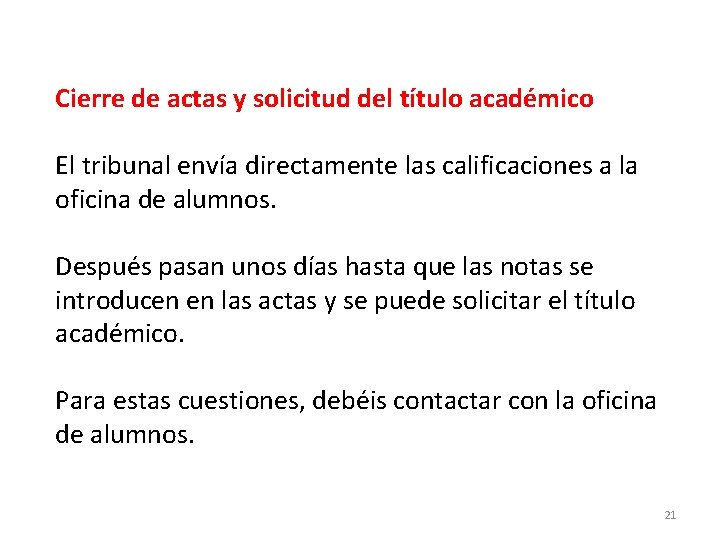 Cierre de actas y solicitud del título académico

El tribunal envía directamente las calificaciones a la oficina de alumnos.

Después pasan unos días hasta que las notas se introducen en las actas y se puede solicitar el título académico.

Para estas cuestiones, debéis contactar con la oficina de alumnos.

21